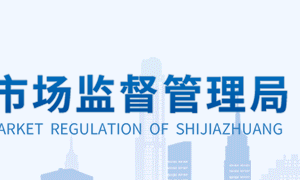 市场监督管理局
ARKET REGULATION OF SHIJIAZHUANG